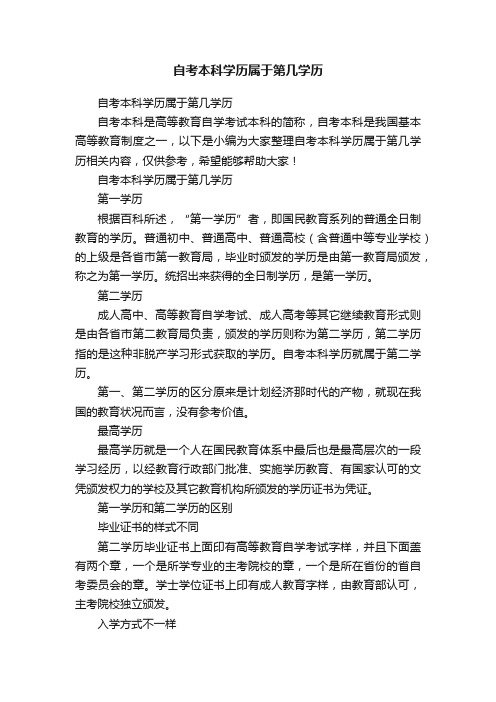 自考本科学历属于第几学历

自考本科学历属于第几学历

自考本科是高等教育自学考试本科的简称，自考本科是我国基本高等教育制度之一，以下是小编为大家整理自考本科学历属于第几学历相关内容，仅供参考，希望能够帮助大家！

自考本科学历属于第几学历

第一学历

根据百科所述，“第一学历”者，即国民教育系列的普通全日制教育的学历。普通初中、普通高中、普通高校（含普通中等专业学校）的上级是各省市第一教育局，毕业时颁发的学历是由第一教育局颁发，称之为第一学历。统招出来获得的全日制学历，是第一学历。

第二学历

成人高中、高等教育自学考试、成人高考等其它继续教育形式则是由各省市第二教育局负责，颁发的学历则称为第二学历，第二学历指的是这种非脱产学习形式获取的学历。自考本科学历就属于第二学历。

第一、第二学历的区分原来是计划经济那时代的产物，就现在我国的教育状况而言，没有参考价值。

最高学历

最高学历就是一个人在国民教育体系中最后也是最高层次的一段学习经历，以经教育行政部门批准、实施学历教育、有国家认可的文凭颁发权力的学校及其它教育机构所颁发的学历证书为凭证。

第一学历和第二学历的区别

毕业证书的样式不同

第二学历毕业证书上面印有高等教育自学考试字样，并且下面盖有两个章，一个是所学专业的主考院校的章，一个是所在省份的省自考委员会的章。学士学位证书上印有成人教育字样，由教育部认可，主考院校独立颁发。

入学方式不一样